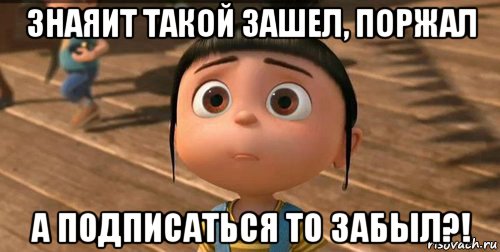 ЗНАЯИТ ТАКОЙ ЗАШЕЛ, ПОРЖАЛ

А ПОДПИСАТЬСЯ ТО ЗАБЫЛ?!

risovach.ru